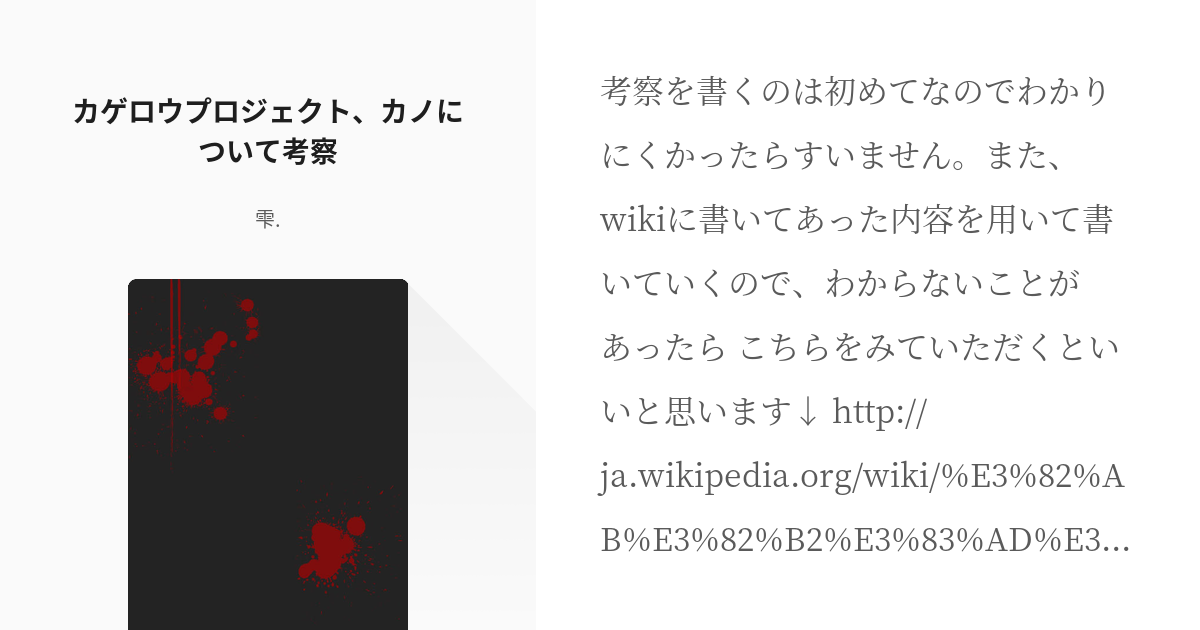 カゲロウプロジェクト、カノについて考察

雫.

考察を書くのは初めてなのでわかりにくかったらすいません。また、wikiに書いてあった内容を用いて書いていくので、わからないことがあったら こちらをみていただくといいと思います↓ http://ja.wikipedia.org/wiki/%E3%82%AB%E3%82%B2%E3%83%AD%E3…